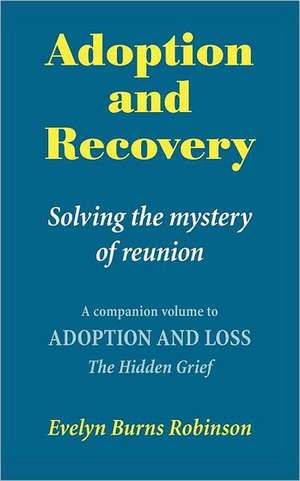 Adoption and Recovery

Solving the mystery of reunion

A companion volume to
ADOPTION AND LOSS
The Hidden Grief

Evelyn Burns Robinson